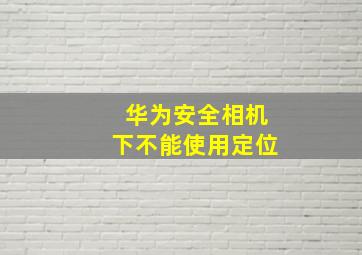 华为安全相机
下不能使用定位